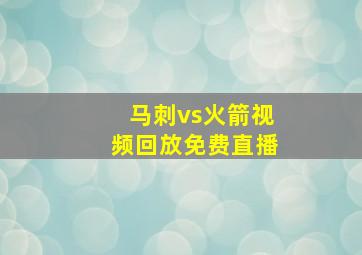 马刺vs火箭视频回放免费直播